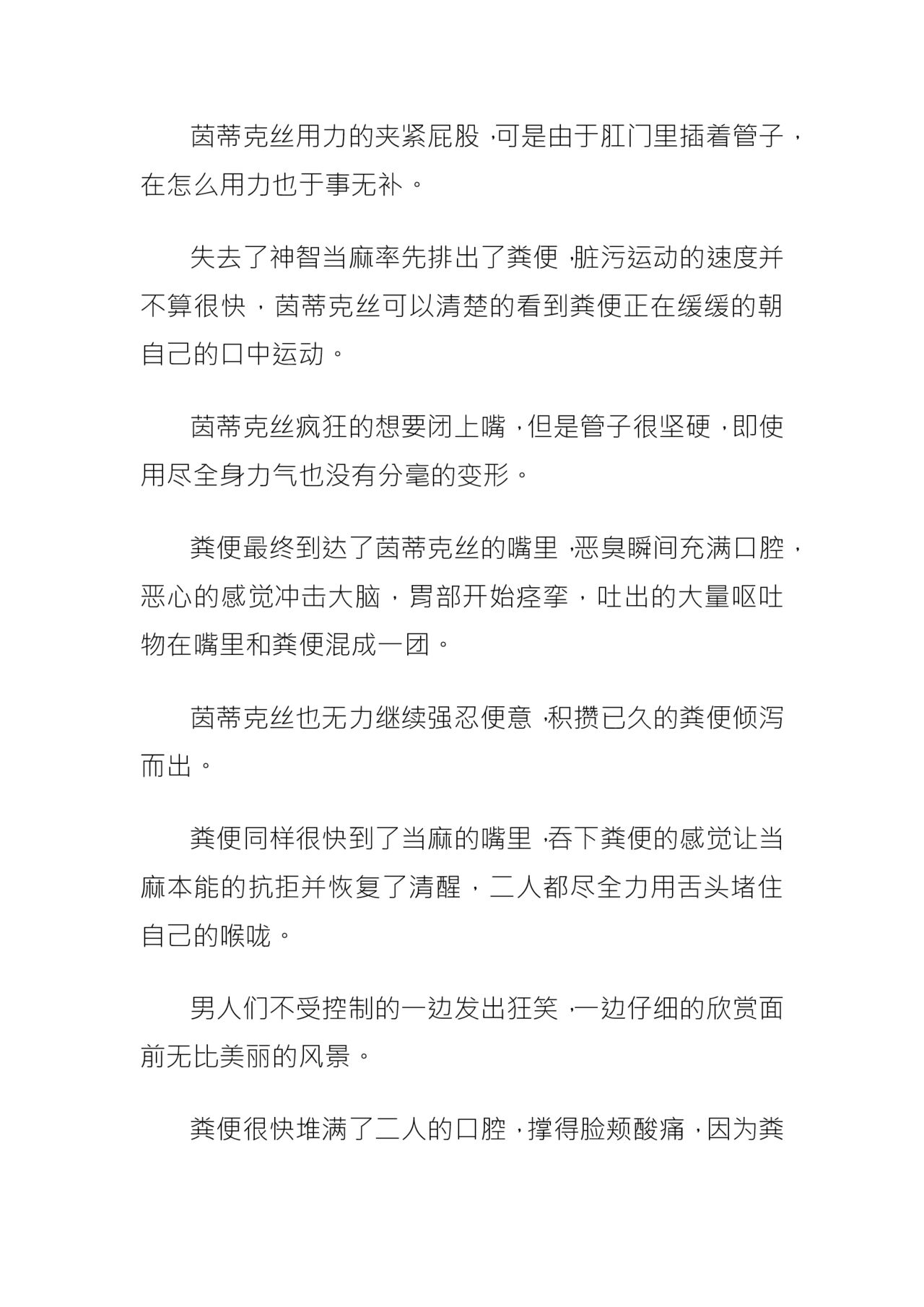 茵蒂克丝用力的夹紧屁股，可是由于肛门里插着管子，在怎么用力也于事无补。

失去了神智当麻率先排出了粪便，脏污运动的速度并不算很快，茵蒂克丝可以清楚的看到粪便正在缓缓的朝自己的口中运动。

茵蒂克丝疯狂的想要闭上嘴，但是管子很坚硬，即使用尽全身力气也没有分毫的变形。

粪便最终到达了茵蒂克丝的嘴里，恶臭瞬间充满口腔，恶心的感觉冲击大脑，胃部开始痉挛，吐出的大量呕吐物在嘴里和粪便混成一团。

茵蒂克丝也无力继续强忍便意，积攒已久的粪便倾泻而出。

粪便同样很快到了当麻的嘴里，吞下粪便的感觉让当麻本能的抗拒并恢复了清醒，二人都尽全力用舌头堵住自己的喉咙。

男人们不受控制的一边发出狂笑，一边仔细的欣赏面前无比美丽的风景。

粪便很快堆满了二人的口腔，撑得脸颊酸痛，因为粪